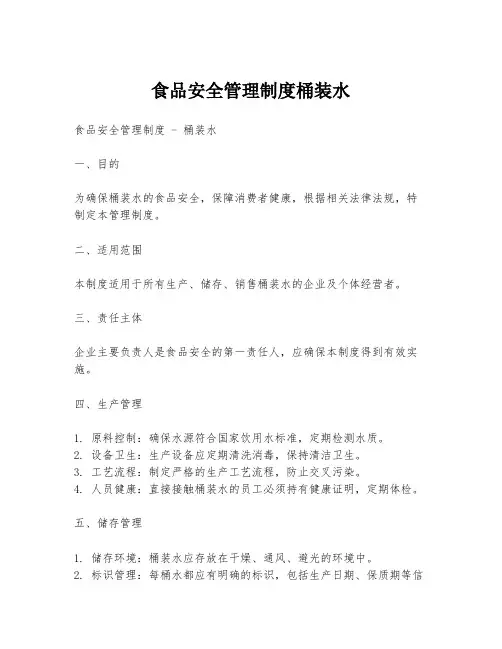 食品安全管理制度桶装水

食品安全管理制度 - 桶装水

一、目的

为确保桶装水的食品安全，保障消费者健康，根据相关法律法规，特制定本管理制度。

二、适用范围

本制度适用于所有生产、储存、销售桶装水的企业及个体经营者。

三、责任主体

企业主要负责人是食品安全的第一责任人，应确保本制度得到有效实施。

四、生产管理

1. 原料控制：确保水源符合国家饮用水标准，定期检测水质。
2. 设备卫生：生产设备应定期清洗消毒，保持清洁卫生。
3. 工艺流程：制定严格的生产工艺流程，防止交叉污染。
4. 人员健康：直接接触桶装水的员工必须持有健康证明，定期体检。

五、储存管理

1. 储存环境：桶装水应存放在干燥、通风、避光的环境中。
2. 标识管理：每桶水都应有明确的标识，包括生产日期、保质期等信